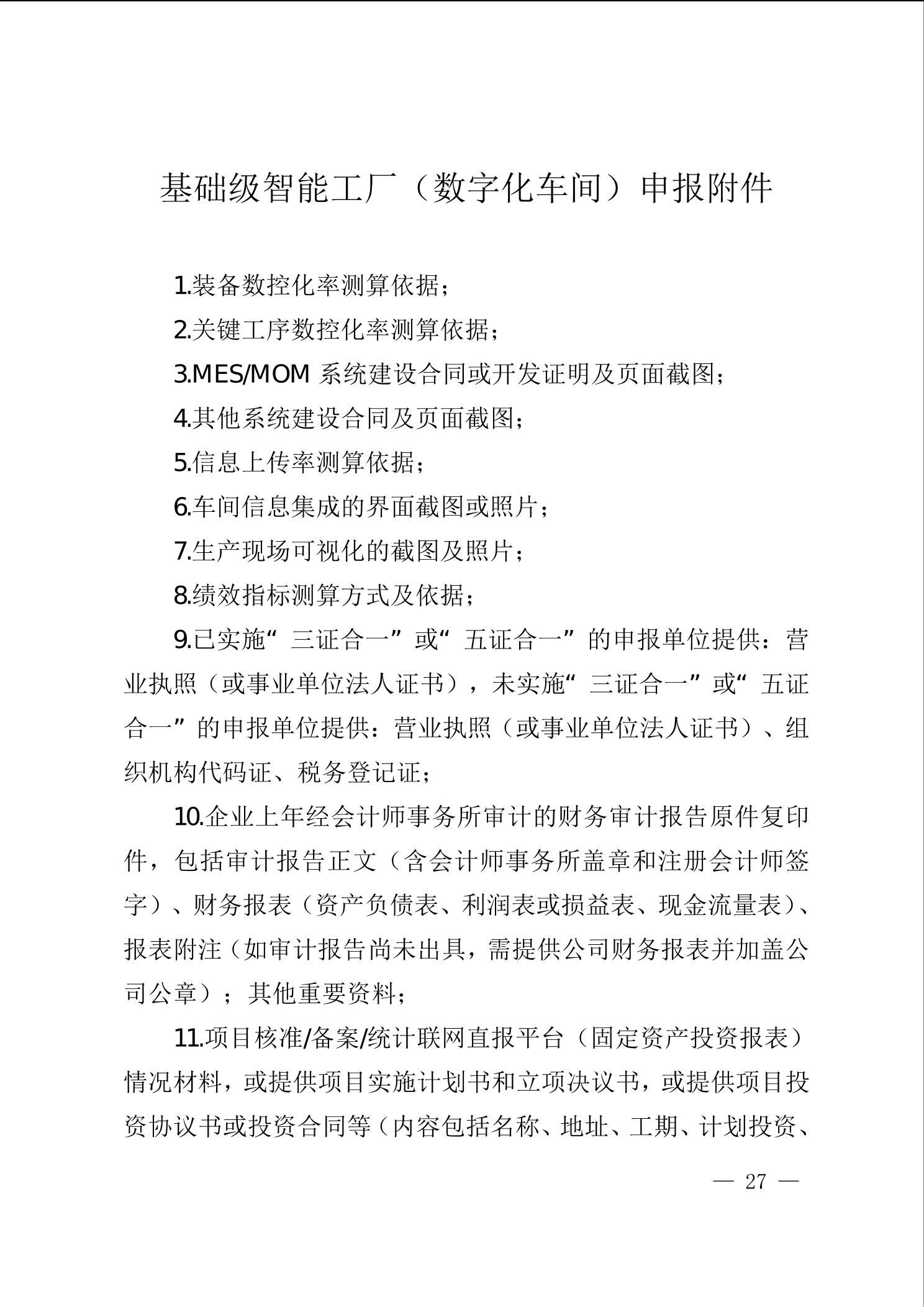 基础级智能工厂（数字化车间）申报附件

1.装备数控化率测算依据；

2.关键工序数控化率测算依据；

3.MES/MOM 系统建设合同或开发证明及页面截图；

4.其他系统建设合同及页面截图；

5.信息上传率测算依据；

6.车间信息集成的界面截图或照片；

7.生产现场可视化的截图及照片；

8.绩效指标测算方式及依据；

9.已实施“三证合一”或“五证合一”的申报单位提供：营业执照（或事业单位法人证书），未实施“三证合一”或“五证合一”的申报单位提供：营业执照（或事业单位法人证书）、组织机构代码证、税务登记证；

10.企业上年经会计师事务所审计的财务审计报告原件复印件，包括审计报告正文（含会计师事务所盖章和注册会计师签字）、财务报表（资产负债表、利润表或损益表、现金流量表）、报表附注（如审计报告尚未出具，需提供公司财务报表并加盖公司公章）；其他重要资料；

11.项目核准/备案/统计联网直报平台（固定资产投资报表）情况材料，或提供项目实施计划书和立项决议书，或提供项目投资协议书或投资合同等（内容包括名称、地址、工期、计划投资、

— 27 —